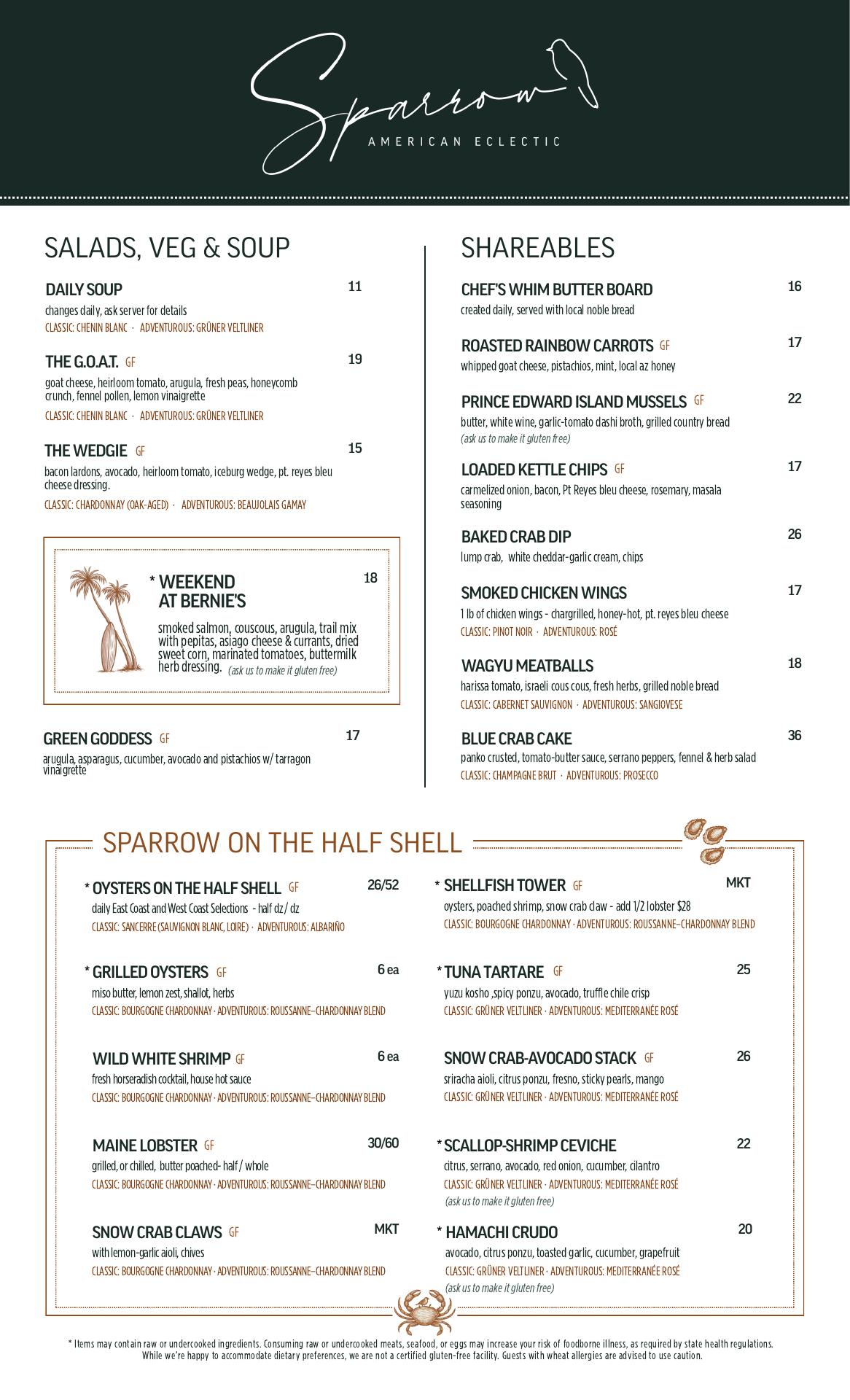 Sparrow
AMERICAN ECLECTIC

SALADS, VEG & SOUP

DAILY SOUP 11
changes daily, ask server for details
CLASSIC: CHENIN BLANC · ADVENTUROUS: GRÜNER VELTLINER

THE G.O.A.T. GF 19
goat cheese, heirloom tomato, arugula, fresh peas, honeycomb crunch, fennel pollen, lemon vinaigrette
CLASSIC: CHENIN BLANC · ADVENTUROUS: GRÜNER VELTLINER

THE WEDGIE GF 15
bacon lardons, avocado, heirloom tomato, iceburg wedge, pt. reyes bleu cheese dressing.
CLASSIC: CHARDONNAY (OAK-AGED) · ADVENTUROUS: BEAUJOLAIS GAMAY

* WEEKEND AT BERNIE'S 18
smoked salmon, couscous, arugula, trail mix with pepitas, asiago cheese & currants, dried sweet corn, marinated tomatoes, buttermilk herb dressing. (ask us to make it gluten free)

GREEN GODDESS GF 17
arugula, asparagus, cucumber, avocado and pistachios w/ tarragon vinaigrette

SHAREABLES

CHEF'S WHIM BUTTER BOARD 16
created daily, served with local noble bread

ROASTED RAINBOW CARROTS GF 17
whipped goat cheese, pistachios, mint, local az honey

PRINCE EDWARD ISLAND MUSSELS GF 22
butter, white wine, garlic-tomato dashi broth, grilled country bread
(ask us to make it gluten free)

LOADED KETTLE CHIPS GF 17
carmelized onion, bacon, Pt Reyes bleu cheese, rosemary, masala seasoning

BAKED CRAB DIP 26
lump crab, white cheddar-garlic cream, chips

SMOKED CHICKEN WINGS 17
1 lb of chicken wings - chargrilled, honey-hot, pt. reyes bleu cheese
CLASSIC: PINOT NOIR · ADVENTUROUS: ROSÉ

WAGYU MEATBALLS 18
harissa tomato, israeli cous cous, fresh herbs, grilled noble bread
CLASSIC: CABERNET SAUVIGNON · ADVENTUROUS: SANGIOVESE

BLUE CRAB CAKE 36
panko crusted, tomato-butter sauce, serrano peppers, fennel & herb salad
CLASSIC: CHAMPAGNE BRUT · ADVENTUROUS: PROSECCO

SPARROW ON THE HALF SHELL

* OYSTERS ON THE HALF SHELL GF 26/52
daily East Coast and West Coast Selections - half dz / dz
CLASSIC: SANCERRE (SAUVIGNON BLANC, LOIRE) · ADVENTUROUS: ALBARIÑO

* GRILLED OYSTERS GF 6 ea
miso butter, lemon zest, shallot, herbs
CLASSIC: BOURGOGNE CHARDONNAY · ADVENTUROUS: ROUSSANNE–CHARDONNAY BLEND

WILD WHITE SHRIMP GF 6 ea
fresh horseradish cocktail, house hot sauce
CLASSIC: BOURGOGNE CHARDONNAY · ADVENTUROUS: ROUSSANNE–CHARDONNAY BLEND

MAINE LOBSTER GF 30/60
grilled, or chilled, butter poached- half / whole
CLASSIC: BOURGOGNE CHARDONNAY · ADVENTUROUS: ROUSSANNE–CHARDONNAY BLEND

SNOW CRAB CLAWS GF MKT
with lemon-garlic aioli, chives
CLASSIC: BOURGOGNE CHARDONNAY · ADVENTUROUS: ROUSSANNE–CHARDONNAY BLEND

* SHELLFISH TOWER GF MKT
oysters, poached shrimp, snow crab claw - add 1/2 lobster $28
CLASSIC: BOURGOGNE CHARDONNAY · ADVENTUROUS: ROUSSANNE–CHARDONNAY BLEND

* TUNA TARTARE GF 25
yuzu kosho ,spicy ponzu, avocado, truffle chile crisp
CLASSIC: GRÜNER VELTLINER · ADVENTUROUS: MEDITERRANÉE ROSÉ

SNOW CRAB-AVOCADO STACK GF 26
sriracha aioli, citrus ponzu, fresno, sticky pearls, mango
CLASSIC: GRÜNER VELTLINER · ADVENTUROUS: MEDITERRANÉE ROSÉ

* SCALLOP-SHRIMP CEVICHE 22
citrus, serrano, avocado, red onion, cucumber, cilantro
CLASSIC: GRÜNER VELTLINER · ADVENTUROUS: MEDITERRANÉE ROSÉ
(ask us to make it gluten free)

* HAMACHI CRUDO 20
avocado, citrus ponzu, toasted garlic, cucumber, grapefruit
CLASSIC: GRÜNER VELTLINER · ADVENTUROUS: MEDITERRANÉE ROSÉ
(ask us to make it gluten free)

* Items may contain raw or undercooked ingredients. Consuming raw or undercooked meats, seafood, or eggs may increase your risk of foodborne illness, as required by state health regulations. While we're happy to accommodate dietary preferences, we are not a certified gluten-free facility. Guests with wheat allergies are advised to use caution.